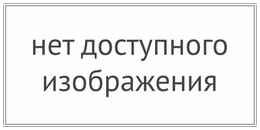 нет доступного изображения